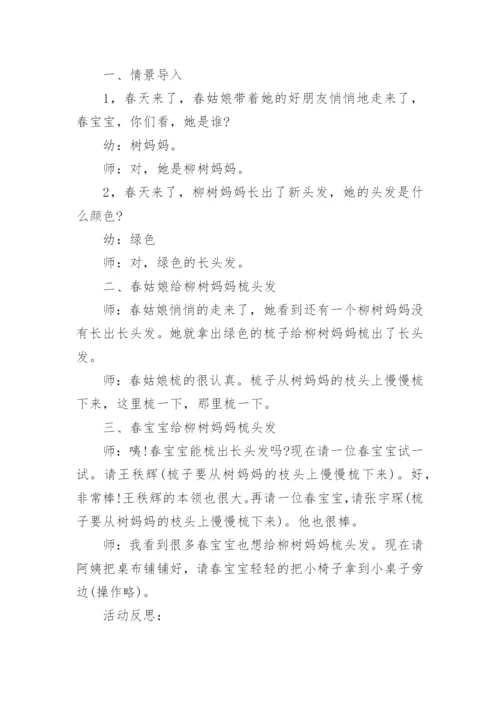 一、情景导入

1，春天来了，春姑娘带着她的好朋友悄悄地走来了，春宝宝，你们看，她是谁?

幼：树妈妈。

师：对，她是柳树妈妈。

2，春天来了，柳树妈妈长出了新头发，她的头发是什么颜色?

幼：绿色

师：对，绿色的长头发。

二、春姑娘给柳树妈妈梳头发

师：春姑娘悄悄的走来了，她看到还有一个柳树妈妈没有长出长头发。她就拿出绿色的梳子给柳树妈妈梳出了长头发。

师：春姑娘梳的很认真。梳子从树妈妈的枝头上慢慢梳下来，这里梳一下，那里梳一下。

三、春宝宝给柳树妈妈梳头发

师：咦!春宝宝能梳出长头发吗?现在请一位春宝宝试一试。请王秩辉(梳子要从树妈妈的枝头上慢慢梳下来)。好，非常棒!王秩辉的本领也很大。再请一位春宝宝，请张宇琛(梳子要从树妈妈的枝头上慢慢梳下来)。他也很棒。

师：我看到很多春宝宝也想给柳树妈妈梳头发。现在请阿姨把桌布铺铺好，请春宝宝轻轻的把小椅子拿到小桌子旁边(操作略)。

活动反思：